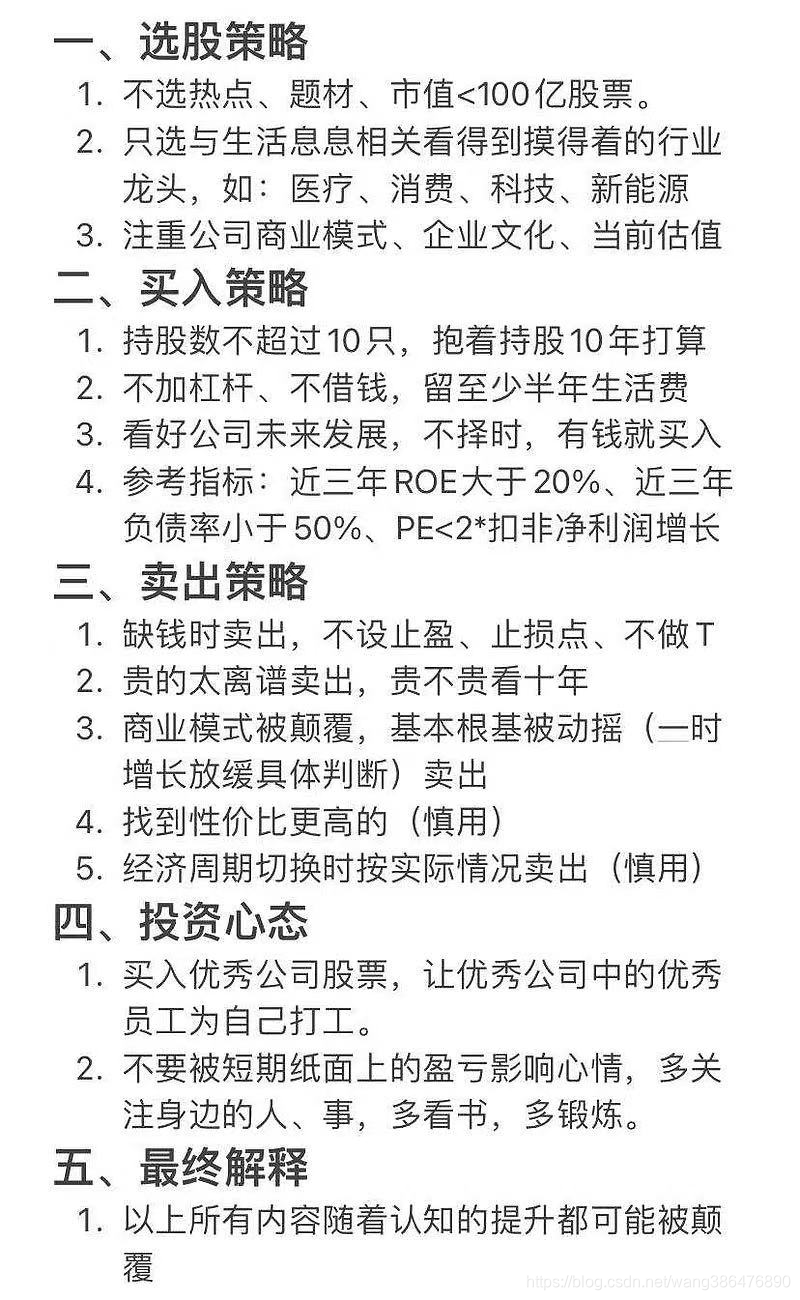 一、选股策略

1. 不选热点、题材、市值<100亿股票。
2. 只选与生活息息相关看得到摸得着的行业龙头，如：医疗、消费、科技、新能源
3. 注重公司商业模式、企业文化、当前估值

二、买入策略

1. 持股数不超过10只，抱着持股10年打算
2. 不加杠杆、不借钱，留至少半年生活费
3. 看好公司未来发展，不择时，有钱就买入
4. 参考指标：近三年ROE大于20%、近三年负债率小于50%、PE<2*扣非净利润增长

三、卖出策略

1. 缺钱时卖出，不设止盈、止损点、不做T
2. 贵的太离谱卖出，贵不贵看十年
3. 商业模式被颠覆，基本根基被动摇（一时增长放缓具体判断）卖出
4. 找到性价比更高的（慎用）
5. 经济周期切换时按实际情况卖出（慎用）

四、投资心态

1. 买入优秀公司股票，让优秀公司中的优秀员工为自己打工。
2. 不要被短期纸面上的盈亏影响心情，多关注身边的人、事，多看书，多锻炼。

五、最终解释

1. 以上所有内容随着认知的提升都可能被颠覆

https://blog.csdn.net/wang386476890